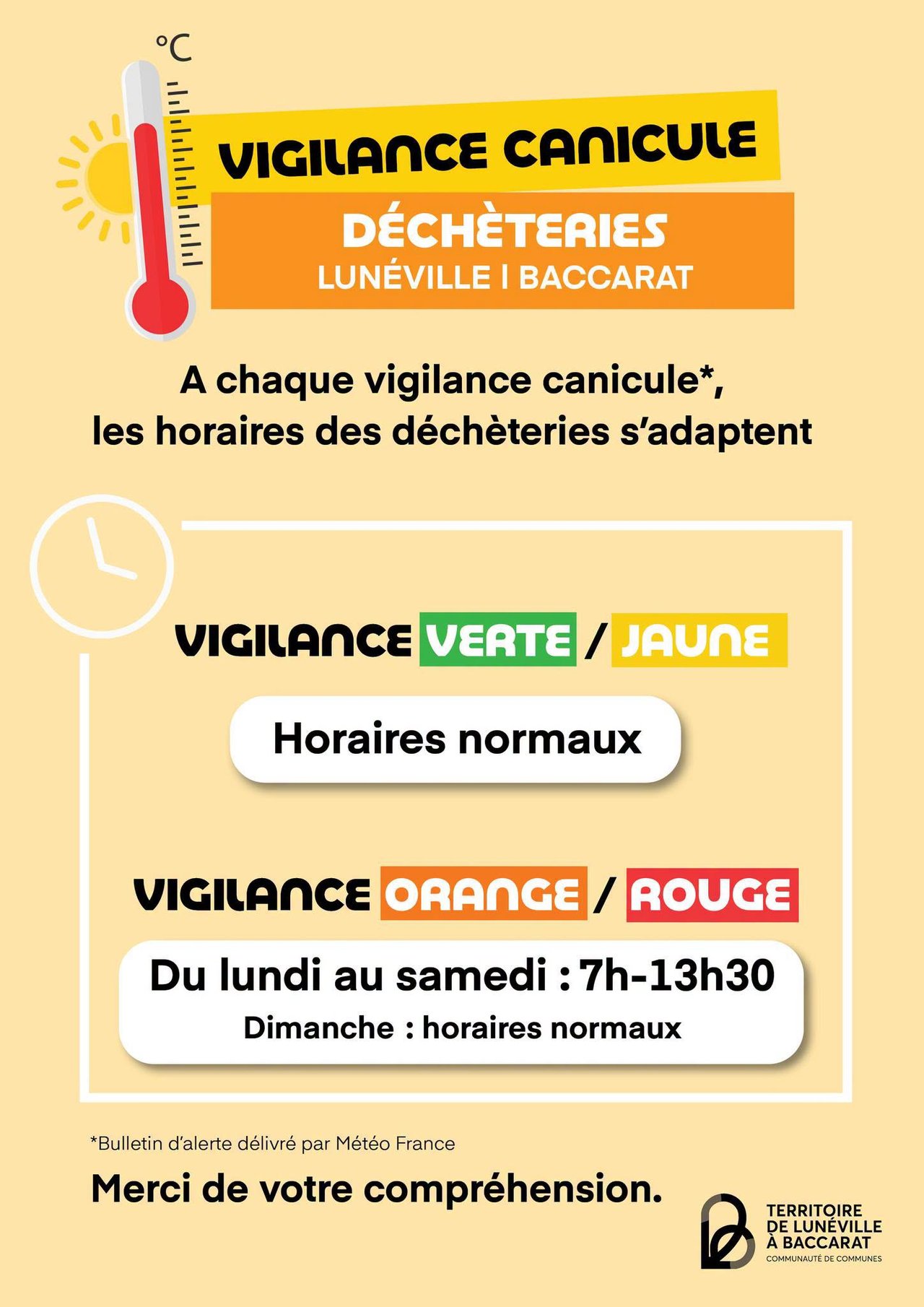 °C

VIGILANCE CANICULE

DÉCHÈTERIES
LUNÉVILLE | BACCARAT

A chaque vigilance canicule*, les horaires des déchèteries s'adaptent

VIGILANCE VERTE / JAUNE

Horaires normaux

VIGILANCE ORANGE / ROUGE

Du lundi au samedi : 7h-13h30
Dimanche : horaires normaux

*Bulletin d'alerte délivré par Météo France

Merci de votre compréhension.

TERRITOIRE DE LUNÉVILLE À BACCARAT
COMMUNAUTÉ DE COMMUNES